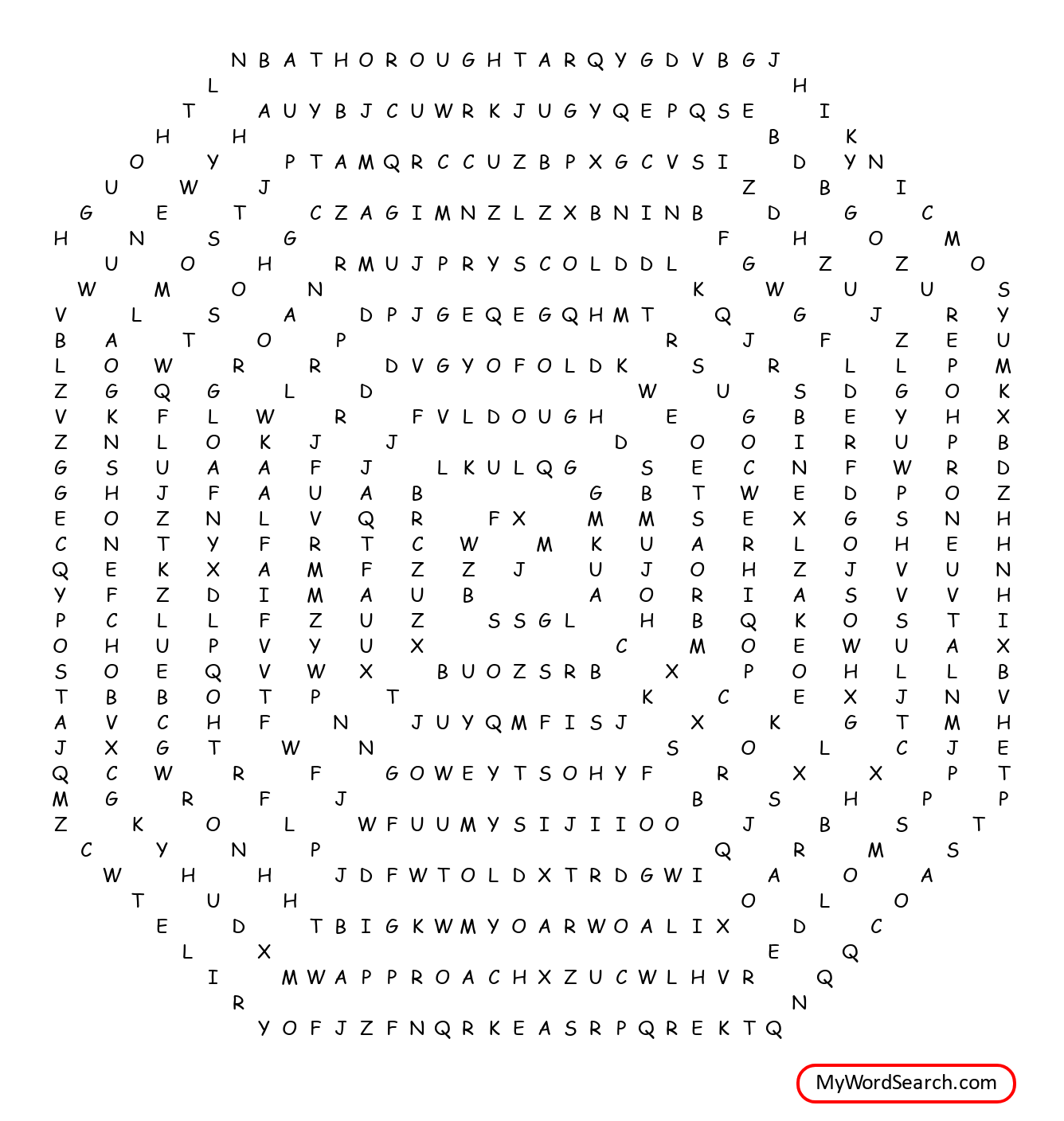 N B A T H O R O U G H T A R Q Y G D V B G J
L H
T A U Y B J C U W R K J U G Y Q E P Q S E I
H H B K
O Y P T A M Q R C C U Z B P X G C V S I D Y N
U W J Z B I
G E T C Z A G I M N Z L Z X B N I N B D G C
H N S G F H O M
U O H R M U J P R Y S C O L D D L G Z Z O
W M O N K W U U S
V L S A D P J G E Q E G Q H M T Q G J R Y
B A T O P R J F Z E U
L O W R R D V G Y O F O L D K S R L L P M
Z G Q G L D W U S D G O K
V K F L W R F V L D O U G H E G B E Y H X
Z N L O K J J D O O I R U P B
G S U A A F J L K U L Q G S E C N F W R D
G H J F A U A B G B T W E D P O Z
E O Z N L V Q R F X M M S E X G S N H
C N T Y F R T C W M K U A R L O H E H
Q E K X A M F Z Z J U J O H Z J V U N
Y F Z D I M A U B A O R I A S V V H
P C L L F Z U Z S S G L H B Q K O S T I
O H U P V Y U X C M O E W U A X
S O E Q V W X B U O Z S R B X P O H L L B
T B B O T P T K C E X J N V
A V C H F N J U Y Q M F I S J X K G T M H
J X G T W N S O L C J E
Q C W R F G O W E Y T S O H Y F R X X P T
M G R F J B S H P P
Z K O L W F U U M Y S I J I I O O J B S T
C Y N P Q R M S
W H H J D F W T O L D X T R D G W I A O A
T U H O L O
E D T B I G K W M Y O A R W O A L I X D C
L X E Q
I M W A P P R O A C H X Z U C W L H V R Q
R N
Y O F J Z F N Q R K E A S R P Q R E K T Q

MyWordSearch.com